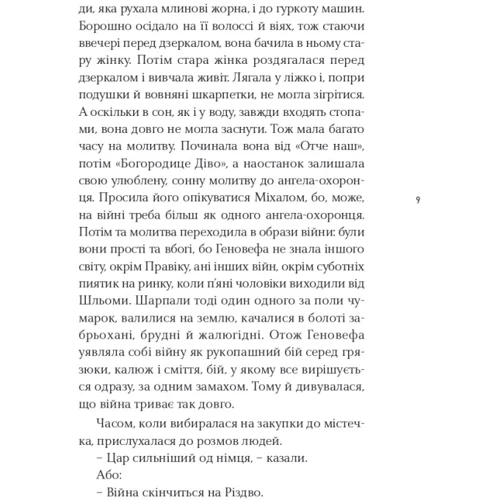 ди, яка рухала млинові жорна, і до гуркоту машин. Борошно осідало на її волоссі й віях, тож стаючи ввечері перед дзеркалом, вона бачила в ньому стару жінку. Потім стара жінка роздягалася перед дзеркалом і вивчала живіт. Лягала у ліжко і, попри подушки й вовняні шкарпетки, не могла зігрітися. А оскільки в сон, як і у воду, завжди входять стопами, вона довго не могла заснути. Тож мала багато часу на молитву. Починала вона від «Отче наш», потім «Богородице Діво», а наостанок залишала свою улюблену, сонну молитву до ангела-охоронця. Просила його опікуватися Міхалом, бо, може, на війні треба більш як одного ангела-охоронця. Потім та молитва переходила в образи війни: були вони прості та вбогі, бо Геновефа не знала іншого світу, окрім Правіку, ані інших війн, окрім суботніх пиятик на ринку, коли п'яні чоловіки виходили від Шльоми. Шарпали тоді один одного за поли чумарок, валилися на землю, качалися в болоті забрьохані, брудні й жалюгідні. Отож Геновефа уявляла собі війну як рукопашний бій серед грязюки, калюж і сміття, бій, у якому все вирішується одразу, за одним замахом. Тому й дивувалася, що війна триває так довго.

9

Часом, коли вибиралася на закупки до містечка, прислухалася до розмов людей.

– Цар сильніший од німця, – казали.

Або:

– Війна скінчиться на Різдво.